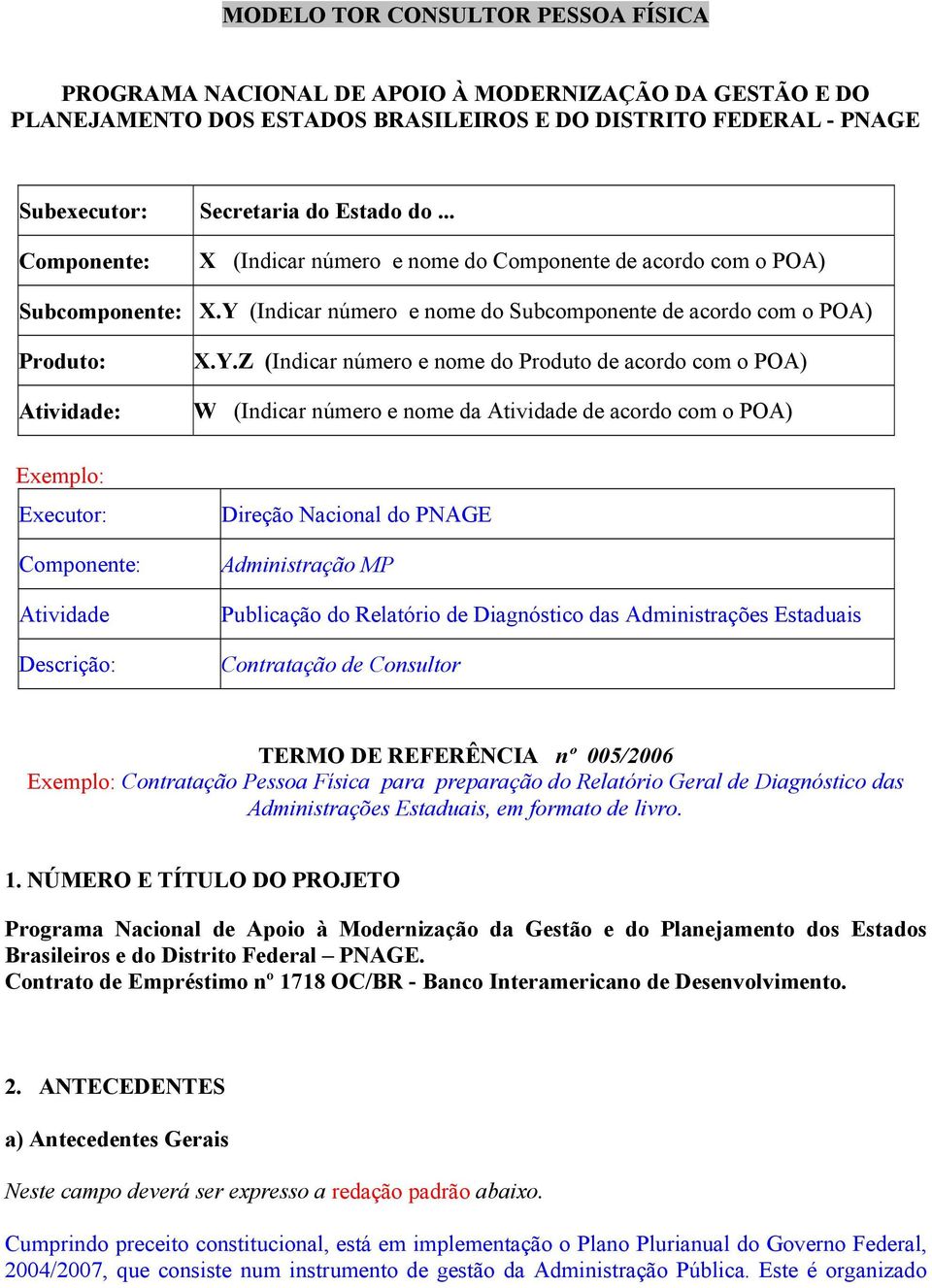 MODELO TOR CONSULTOR PESSOA FÍSICA

PROGRAMA NACIONAL DE APOIO À MODERNIZAÇÃO DA GESTÃO E DO PLANEJAMENTO DOS ESTADOS BRASILEIROS E DO DISTRITO FEDERAL - PNAGE

| Subexecutor: | Secretaria do Estado do ... |
|---|---|
| Componente: | X (Indicar número e nome do Componente de acordo com o POA) |
| Subcomponente: | X.Y (Indicar número e nome do Subcomponente de acordo com o POA) |
| Produto: | X.Y.Z (Indicar número e nome do Produto de acordo com o POA) |
| Atividade: | W (Indicar número e nome da Atividade de acordo com o POA) |

Exemplo:

| Executor: | Direção Nacional do PNAGE |
|---|---|
| Componente: | Administração MP |
| Atividade | Publicação do Relatório de Diagnóstico das Administrações Estaduais |
| Descrição: | Contratação de Consultor |

TERMO DE REFERÊNCIA nº 005/2006
Exemplo: Contratação Pessoa Física para preparação do Relatório Geral de Diagnóstico das Administrações Estaduais, em formato de livro.

1. NÚMERO E TÍTULO DO PROJETO

Programa Nacional de Apoio à Modernização da Gestão e do Planejamento dos Estados Brasileiros e do Distrito Federal – PNAGE.
Contrato de Empréstimo nº 1718 OC/BR - Banco Interamericano de Desenvolvimento.

2. ANTECEDENTES

a) Antecedentes Gerais

Neste campo deverá ser expresso a redação padrão abaixo.

Cumprindo preceito constitucional, está em implementação o Plano Plurianual do Governo Federal, 2004/2007, que consiste num instrumento de gestão da Administração Pública. Este é organizado